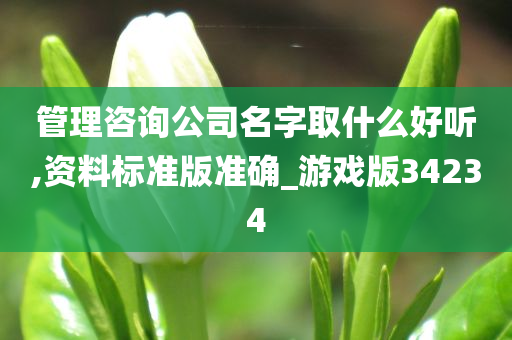 管理咨询公司名字取什么好听,资料标准版准确_游戏版34234